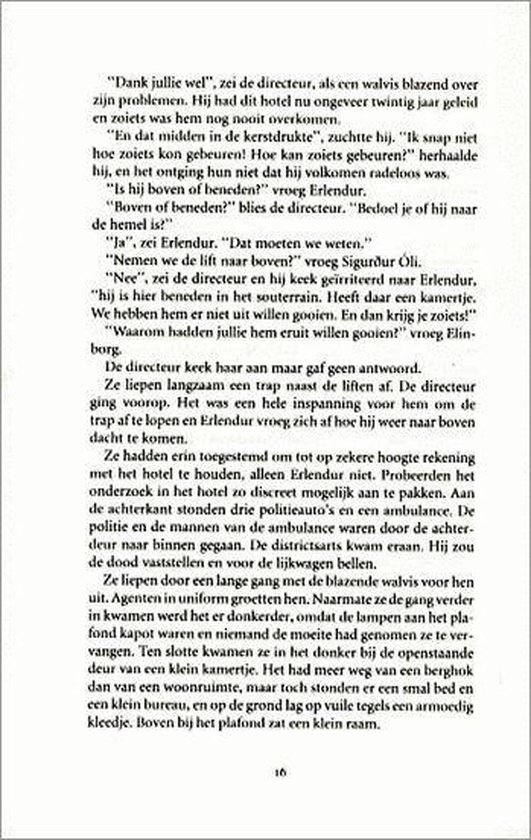 "Dank jullie wel", zei de directeur, als een walvis blazend over zijn problemen. Hij had dit hotel nu ongeveer twintig jaar geleid en zoiets was hem nog nooit overkomen.

"En dat midden in de kerstdrukte", zuchtte hij. "Ik snap niet hoe zoiets kon gebeuren! Hoe kan zoiets gebeuren?" herhaalde hij, en het ontging hun niet dat hij volkomen radeloos was.

"Is hij boven of beneden?" vroeg Erlendur.

"Boven of beneden?" blies de directeur. "Bedoel je of hij naar de hemel is?"

"Ja", zei Erlendur. "Dat moeten we weten."

"Nemen we de lift naar boven?" vroeg Sigurður Óli.

"Nee", zei de directeur en hij keek geïrriteerd naar Erlendur, "hij is hier beneden in het souterrain. Heeft daar een kamertje. We hebben hem er niet uit willen gooien. En dan krijg je zoiets!"

"Waarom hadden jullie hem eruit willen gooien?" vroeg Elínborg.

De directeur keek haar aan maar gaf geen antwoord.

Ze liepen langzaam een trap naast de liften af. De directeur ging voorop. Het was een hele inspanning voor hem om de trap af te lopen en Erlendur vroeg zich af hoe hij weer naar boven dacht te komen.

Ze hadden erin toegestemd om tot op zekere hoogte rekening met het hotel te houden, alleen Erlendur niet. Probeerden het onderzoek in het hotel zo discreet mogelijk aan te pakken. Aan de achterkant stonden drie politieauto's en een ambulance. De politie en de mannen van de ambulance waren door de achterdeur naar binnen gegaan. De districtsarts kwam eraan. Hij zou de dood vaststellen en voor de lijkwagen bellen.

Ze liepen door een lange gang met de blazende walvis voor hen uit. Agenten in uniform groetten hen. Naarmate ze de gang verder in kwamen werd het er donkerder, omdat de lampen aan het plafond kapot waren en niemand de moeite had genomen ze te vervangen. Ten slotte kwamen ze in het donker bij de openstaande deur van een klein kamertje. Het had meer weg van een berghok dan van een woonruimte, maar toch stonden er een smal bed en een klein bureau, en op de grond lag op vuile tegels een armoedig kleedje. Boven bij het plafond zat een klein raam.

16